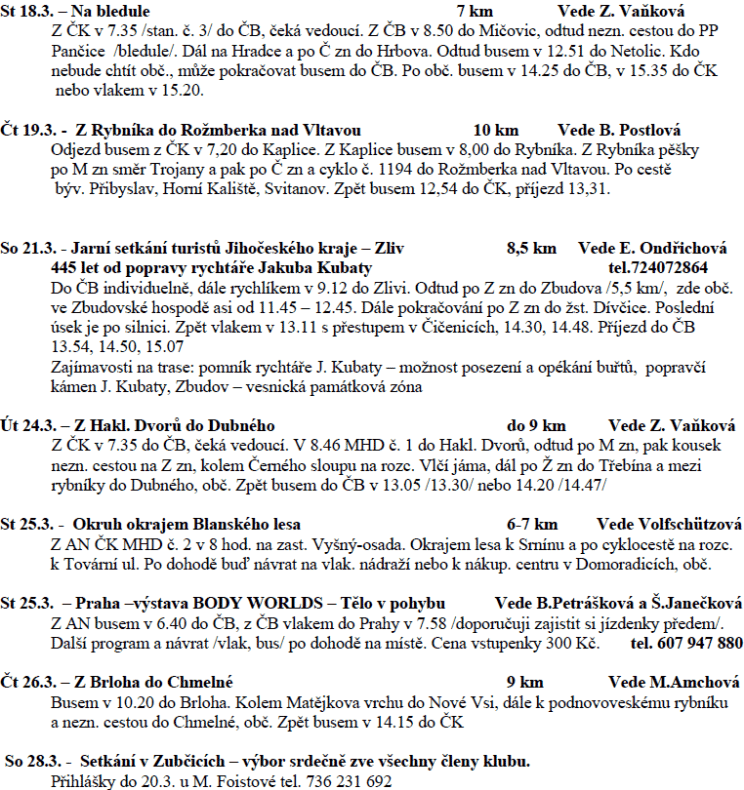 St 18.3. – Na bledule 7 km Vede Z. Vaňková
Z ČK v 7.35 /stan. č. 3/ do ČB, čeká vedoucí. Z ČB v 8.50 do Mičovic, odtud nezn. cestou do PP Pančice /bledule/. Dál na Hradce a po Č zn do Hrbova. Odtud busem v 12.51 do Netolic. Kdo nebude chtít obč., může pokračovat busem do ČB. Po obč. busem v 14.25 do ČB, v 15.35 do ČK nebo vlakem v 15.20.

Čt 19.3. - Z Rybníka do Rožmberka nad Vltavou 10 km Vede B. Postlová
Odjezd busem z ČK v 7,20 do Kaplice. Z Kaplice busem v 8,00 do Rybníka. Z Rybníka pěšky po M zn směr Trojany a pak po Č zn a cyklo č. 1194 do Rožmberka nad Vltavou. Po cestě býv. Přibyslav, Horní Kaliště, Svitanov. Zpět busem 12,54 do ČK, příjezd 13,31.

So 21.3. - Jarní setkání turistů Jihočeského kraje – Zliv 8,5 km Vede E. Ondřichová
445 let od popravy rychtáře Jakuba Kubaty tel.724072864
Do ČB individuelně, dále rychlíkem v 9.12 do Zlivi. Odtud po Z zn do Zbudova /5,5 km/, zde obč. ve Zbudovské hospodě asi od 11.45 – 12.45. Dále pokračování po Z zn do žst. Dívčice. Poslední úsek je po silnici. Zpět vlakem v 13.11 s přestupem v Čičenicích, 14.30, 14.48. Příjezd do ČB 13.54, 14.50, 15.07
Zajímavosti na trase: pomník rychtáře J. Kubaty – možnost posezení a opékání buřtů, popravčí kámen J. Kubaty, Zbudov – vesnická památková zóna

Út 24.3. – Z Hakl. Dvorů do Dubného do 9 km Vede Z. Vaňková
Z ČK v 7.35 do ČB, čeká vedoucí. V 8.46 MHD č. 1 do Hakl. Dvorů, odtud po M zn, pak kousek nezn. cestou na Z zn, kolem Černého sloupu na rozc. Vlčí jáma, dál po Ž zn do Třebína a mezi rybníky do Dubného, obč. Zpět busem do ČB v 13.05 /13.30/ nebo 14.20 /14.47/

St 25.3. - Okruh okrajem Blanského lesa 6-7 km Vede Volfschützová
Z AN ČK MHD č. 2 v 8 hod. na zast. Vyšný-osada. Okrajem lesa k Srnínu a po cyklocestě na rozc. k Tovární ul. Po dohodě buď návrat na vlak. nádraží nebo k nákup. centru v Domoradicích, obč.

St 25.3. – Praha –výstava BODY WORLDS – Tělo v pohybu Vede B.Petrášková a Š.Janečková
Z AN busem v 6.40 do ČB, z ČB vlakem do Prahy v 7.58 /doporučuji zajistit si jízdenky předem/. Další program a návrat /vlak, bus/ po dohodě na místě. Cena vstupenky 300 Kč. tel. 607 947 880

Čt 26.3. – Z Brloha do Chmelné 9 km Vede M.Amchová
Busem v 10.20 do Brloha. Kolem Matějkova vrchu do Nové Vsi, dále k podnovoveskému rybníku a nezn. cestou do Chmelné, obč. Zpět busem v 14.15 do ČK

So 28.3. - Setkání v Zubčicích – výbor srdečně zve všechny členy klubu.
Přihlášky do 20.3. u M. Foistové tel. 736 231 692